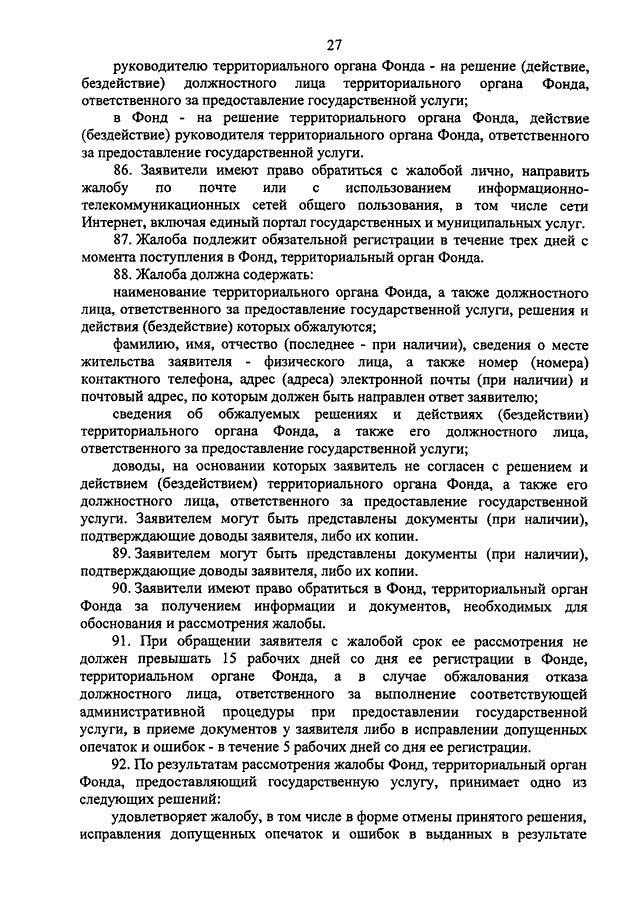 27

руководителю территориального органа Фонда - на решение (действие, бездействие) должностного лица территориального органа Фонда, ответственного за предоставление государственной услуги;

в Фонд - на решение территориального органа Фонда, действие (бездействие) руководителя территориального органа Фонда, ответственного за предоставление государственной услуги.

86. Заявители имеют право обратиться с жалобой лично, направить жалобу по почте или с использованием информационно-телекоммуникационных сетей общего пользования, в том числе сети Интернет, включая единый портал государственных и муниципальных услуг.

87. Жалоба подлежит обязательной регистрации в течение трех дней с момента поступления в Фонд, территориальный орган Фонда.

88. Жалоба должна содержать:

наименование территориального органа Фонда, а также должностного лица, ответственного за предоставление государственной услуги, решения и действия (бездействие) которых обжалуются;

фамилию, имя, отчество (последнее - при наличии), сведения о месте жительства заявителя - физического лица, а также номер (номера) контактного телефона, адрес (адреса) электронной почты (при наличии) и почтовый адрес, по которым должен быть направлен ответ заявителю;

сведения об обжалуемых решениях и действиях (бездействии) территориального органа Фонда, а также его должностного лица, ответственного за предоставление государственной услуги;

доводы, на основании которых заявитель не согласен с решением и действием (бездействием) территориального органа Фонда, а также его должностного лица, ответственного за предоставление государственной услуги. Заявителем могут быть представлены документы (при наличии), подтверждающие доводы заявителя, либо их копии.

89. Заявителем могут быть представлены документы (при наличии), подтверждающие доводы заявителя, либо их копии.

90. Заявители имеют право обратиться в Фонд, территориальный орган Фонда за получением информации и документов, необходимых для обоснования и рассмотрения жалобы.

91. При обращении заявителя с жалобой срок ее рассмотрения не должен превышать 15 рабочих дней со дня ее регистрации в Фонде, территориальном органе Фонда, а в случае обжалования отказа должностного лица, ответственного за выполнение соответствующей административной процедуры при предоставлении государственной услуги, в приеме документов у заявителя либо в исправлении допущенных опечаток и ошибок - в течение 5 рабочих дней со дня ее регистрации.

92. По результатам рассмотрения жалобы Фонд, территориальный орган Фонда, предоставляющий государственную услугу, принимает одно из следующих решений:

удовлетворяет жалобу, в том числе в форме отмены принятого решения, исправления допущенных опечаток и ошибок в выданных в результате